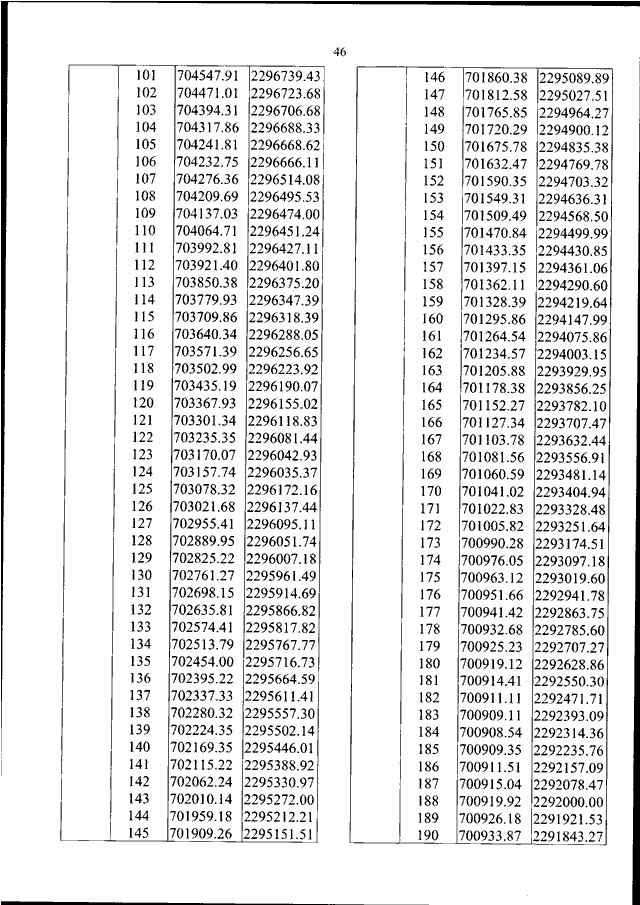 46

| | 101 | 704547.91 | 2296739.43 |
|---|---|---|---|
| | 102 | 704471.01 | 2296723.68 |
| | 103 | 704394.31 | 2296706.68 |
| | 104 | 704317.86 | 2296688.33 |
| | 105 | 704241.81 | 2296668.62 |
| | 106 | 704232.75 | 2296666.11 |
| | 107 | 704276.36 | 2296514.08 |
| | 108 | 704209.69 | 2296495.53 |
| | 109 | 704137.03 | 2296474.00 |
| | 110 | 704064.71 | 2296451.24 |
| | 111 | 703992.81 | 2296427.11 |
| | 112 | 703921.40 | 2296401.80 |
| | 113 | 703850.38 | 2296375.20 |
| | 114 | 703779.93 | 2296347.39 |
| | 115 | 703709.86 | 2296318.39 |
| | 116 | 703640.34 | 2296288.05 |
| | 117 | 703571.39 | 2296256.65 |
| | 118 | 703502.99 | 2296223.92 |
| | 119 | 703435.19 | 2296190.07 |
| | 120 | 703367.93 | 2296155.02 |
| | 121 | 703301.34 | 2296118.83 |
| | 122 | 703235.35 | 2296081.44 |
| | 123 | 703170.07 | 2296042.93 |
| | 124 | 703157.74 | 2296035.37 |
| | 125 | 703078.32 | 2296172.16 |
| | 126 | 703021.68 | 2296137.44 |
| | 127 | 702955.41 | 2296095.11 |
| | 128 | 702889.95 | 2296051.74 |
| | 129 | 702825.22 | 2296007.18 |
| | 130 | 702761.27 | 2295961.49 |
| | 131 | 702698.15 | 2295914.69 |
| | 132 | 702635.81 | 2295866.82 |
| | 133 | 702574.41 | 2295817.82 |
| | 134 | 702513.79 | 2295767.77 |
| | 135 | 702454.00 | 2295716.73 |
| | 136 | 702395.22 | 2295664.59 |
| | 137 | 702337.33 | 2295611.41 |
| | 138 | 702280.32 | 2295557.30 |
| | 139 | 702224.35 | 2295502.14 |
| | 140 | 702169.35 | 2295446.01 |
| | 141 | 702115.22 | 2295388.92 |
| | 142 | 702062.24 | 2295330.97 |
| | 143 | 702010.14 | 2295272.00 |
| | 144 | 701959.18 | 2295212.21 |
| | 145 | 701909.26 | 2295151.51 |

| | 146 | 701860.38 | 2295089.89 |
|---|---|---|---|
| | 147 | 701812.58 | 2295027.51 |
| | 148 | 701765.85 | 2294964.27 |
| | 149 | 701720.29 | 2294900.12 |
| | 150 | 701675.78 | 2294835.38 |
| | 151 | 701632.47 | 2294769.78 |
| | 152 | 701590.35 | 2294703.32 |
| | 153 | 701549.31 | 2294636.31 |
| | 154 | 701509.49 | 2294568.50 |
| | 155 | 701470.84 | 2294499.99 |
| | 156 | 701433.35 | 2294430.85 |
| | 157 | 701397.15 | 2294361.06 |
| | 158 | 701362.11 | 2294290.60 |
| | 159 | 701328.39 | 2294219.64 |
| | 160 | 701295.86 | 2294147.99 |
| | 161 | 701264.54 | 2294075.86 |
| | 162 | 701234.57 | 2294003.15 |
| | 163 | 701205.88 | 2293929.95 |
| | 164 | 701178.38 | 2293856.25 |
| | 165 | 701152.27 | 2293782.10 |
| | 166 | 701127.34 | 2293707.47 |
| | 167 | 701103.78 | 2293632.44 |
| | 168 | 701081.56 | 2293556.91 |
| | 169 | 701060.59 | 2293481.14 |
| | 170 | 701041.02 | 2293404.94 |
| | 171 | 701022.83 | 2293328.48 |
| | 172 | 701005.82 | 2293251.64 |
| | 173 | 700990.28 | 2293174.51 |
| | 174 | 700976.05 | 2293097.18 |
| | 175 | 700963.12 | 2293019.60 |
| | 176 | 700951.66 | 2292941.78 |
| | 177 | 700941.42 | 2292863.75 |
| | 178 | 700932.68 | 2292785.60 |
| | 179 | 700925.23 | 2292707.27 |
| | 180 | 700919.12 | 2292628.86 |
| | 181 | 700914.41 | 2292550.30 |
| | 182 | 700911.11 | 2292471.71 |
| | 183 | 700909.11 | 2292393.09 |
| | 184 | 700908.54 | 2292314.36 |
| | 185 | 700909.35 | 2292235.76 |
| | 186 | 700911.51 | 2292157.09 |
| | 187 | 700915.04 | 2292078.47 |
| | 188 | 700919.92 | 2292000.00 |
| | 189 | 700926.18 | 2291921.53 |
| | 190 | 700933.87 | 2291843.27 |